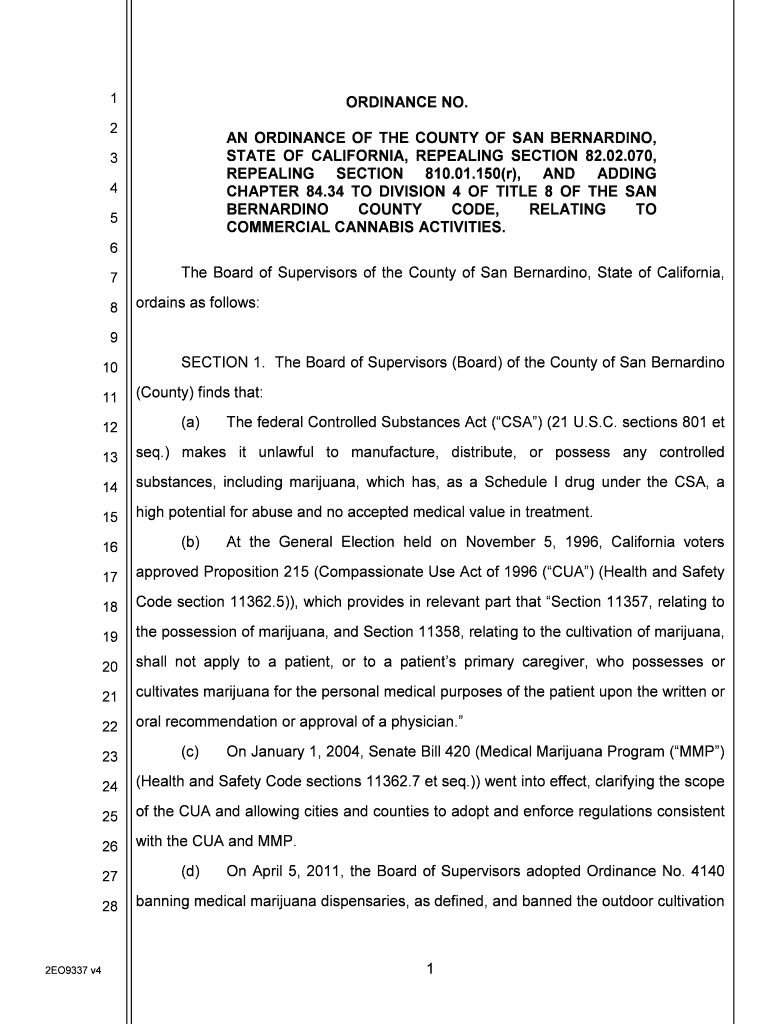 1
2
3
4
5
6
7
8
9
10
11
12
13
14
15
16
17
18
19
20
21
22
23
24
25
26
27
28

ORDINANCE NO.

AN ORDINANCE OF THE COUNTY OF SAN BERNARDINO, STATE OF CALIFORNIA, REPEALING SECTION 82.02.070, REPEALING SECTION 810.01.150(r), AND ADDING CHAPTER 84.34 TO DIVISION 4 OF TITLE 8 OF THE SAN BERNARDINO COUNTY CODE, RELATING TO COMMERCIAL CANNABIS ACTIVITIES.

The Board of Supervisors of the County of San Bernardino, State of California, ordains as follows:

SECTION 1. The Board of Supervisors (Board) of the County of San Bernardino (County) finds that:

(a) The federal Controlled Substances Act ("CSA") (21 U.S.C. sections 801 et seq.) makes it unlawful to manufacture, distribute, or possess any controlled substances, including marijuana, which has, as a Schedule I drug under the CSA, a high potential for abuse and no accepted medical value in treatment.

(b) At the General Election held on November 5, 1996, California voters approved Proposition 215 (Compassionate Use Act of 1996 ("CUA") (Health and Safety Code section 11362.5)), which provides in relevant part that "Section 11357, relating to the possession of marijuana, and Section 11358, relating to the cultivation of marijuana, shall not apply to a patient, or to a patient's primary caregiver, who possesses or cultivates marijuana for the personal medical purposes of the patient upon the written or oral recommendation or approval of a physician."

(c) On January 1, 2004, Senate Bill 420 (Medical Marijuana Program ("MMP") (Health and Safety Code sections 11362.7 et seq.)) went into effect, clarifying the scope of the CUA and allowing cities and counties to adopt and enforce regulations consistent with the CUA and MMP.

(d) On April 5, 2011, the Board of Supervisors adopted Ordinance No. 4140 banning medical marijuana dispensaries, as defined, and banned the outdoor cultivation

2EO9337 v4

1